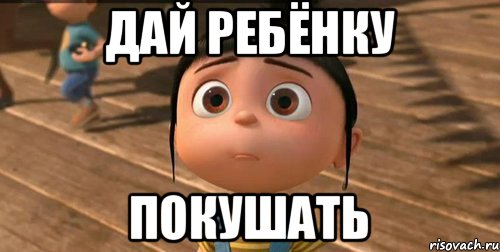 ДАЙ РЕБЁНКУ

ПОКУШАТЬ

risovach.ru